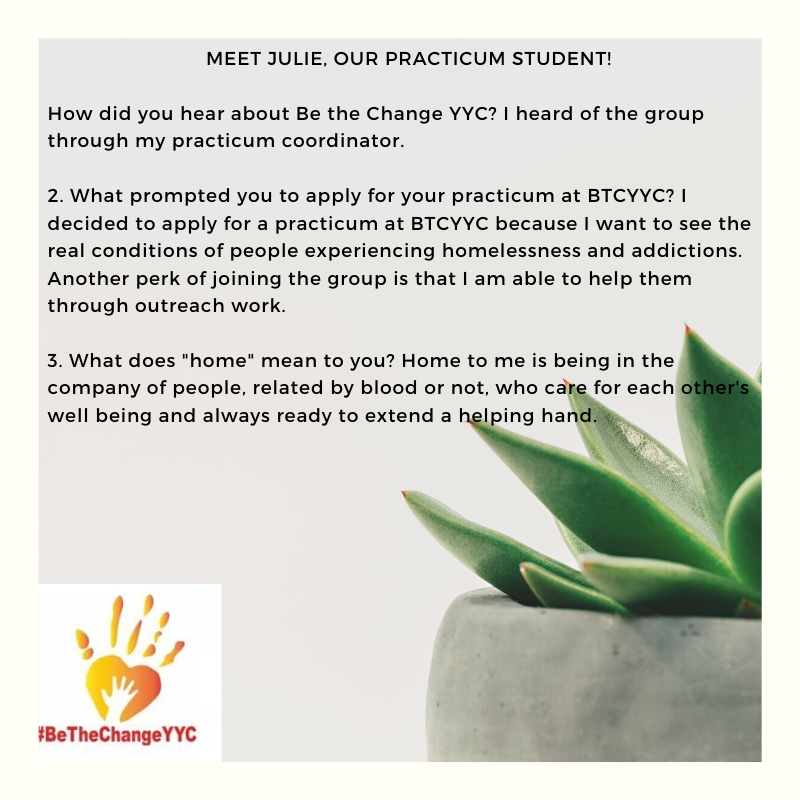 MEET JULIE, OUR PRACTICUM STUDENT!

How did you hear about Be the Change YYC? I heard of the group through my practicum coordinator.

2. What prompted you to apply for your practicum at BTCYYC? I decided to apply for a practicum at BTCYYC because I want to see the real conditions of people experiencing homelessness and addictions. Another perk of joining the group is that I am able to help them through outreach work.

3. What does "home" mean to you? Home to me is being in the company of people, related by blood or not, who care for each other's well being and always ready to extend a helping hand.

#BeTheChangeYYC